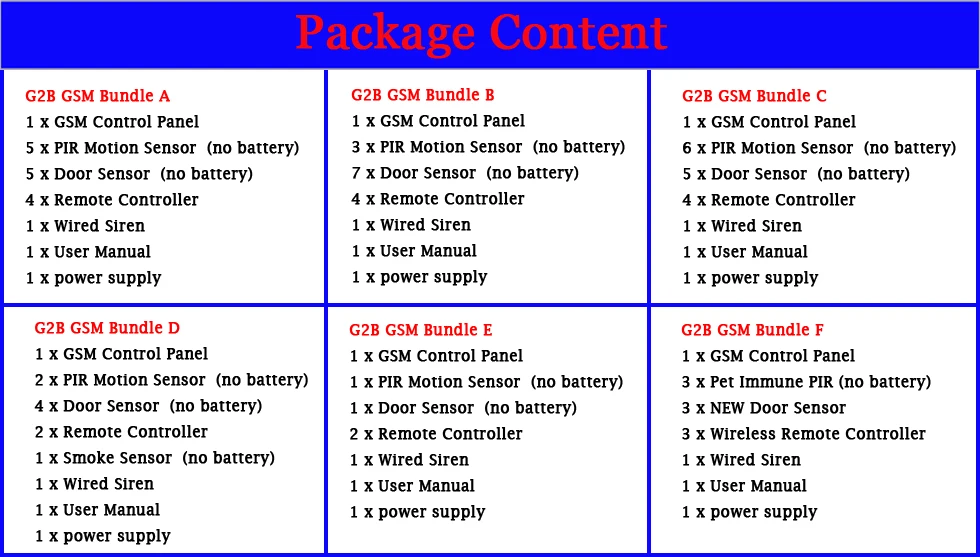 Package Content

G2B GSM Bundle A
1 x GSM Control Panel
5 x PIR Motion Sensor (no battery)
5 x Door Sensor (no battery)
4 x Remote Controller
1 x Wired Siren
1 x User Manual
1 x power supply

G2B GSM Bundle B
1 x GSM Control Panel
3 x PIR Motion Sensor (no battery)
7 x Door Sensor (no battery)
4 x Remote Controller
1 x Wired Siren
1 x User Manual
1 x power supply

G2B GSM Bundle C
1 x GSM Control Panel
6 x PIR Motion Sensor (no battery)
5 x Door Sensor (no battery)
4 x Remote Controller
1 x Wired Siren
1 x User Manual
1 x power supply

G2B GSM Bundle D
1 x GSM Control Panel
2 x PIR Motion Sensor (no battery)
4 x Door Sensor (no battery)
2 x Remote Controller
1 x Smoke Sensor (no battery)
1 x Wired Siren
1 x User Manual
1 x power supply

G2B GSM Bundle E
1 x GSM Control Panel
1 x PIR Motion Sensor (no battery)
1 x Door Sensor (no battery)
2 x Remote Controller
1 x Wired Siren
1 x User Manual
1 x power supply

G2B GSM Bundle F
1 x GSM Control Panel
3 x Pet Immune PIR (no battery)
3 x NEW Door Sensor
3 x Wireless Remote Controller
1 x Wired Siren
1 x User Manual
1 x power supply